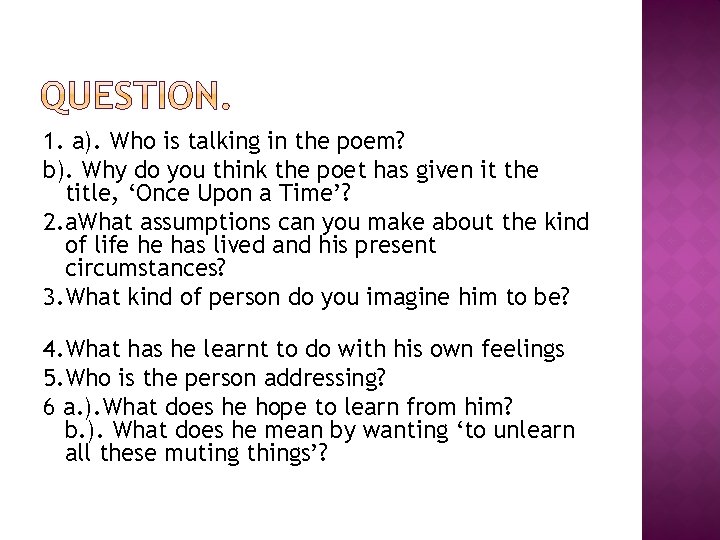 QUESTION.

1. a). Who is talking in the poem?

b). Why do you think the poet has given it the title, ‘Once Upon a Time’?

2.aWhat assumptions can you make about the kind of life he has lived and his present circumstances?

3.What kind of person do you imagine him to be?

4.What has he learnt to do with his own feelings

5.Who is the person addressing?

6 a.).What does he hope to learn from him?
b.). What does he mean by wanting ‘to unlearn all these muting things’?